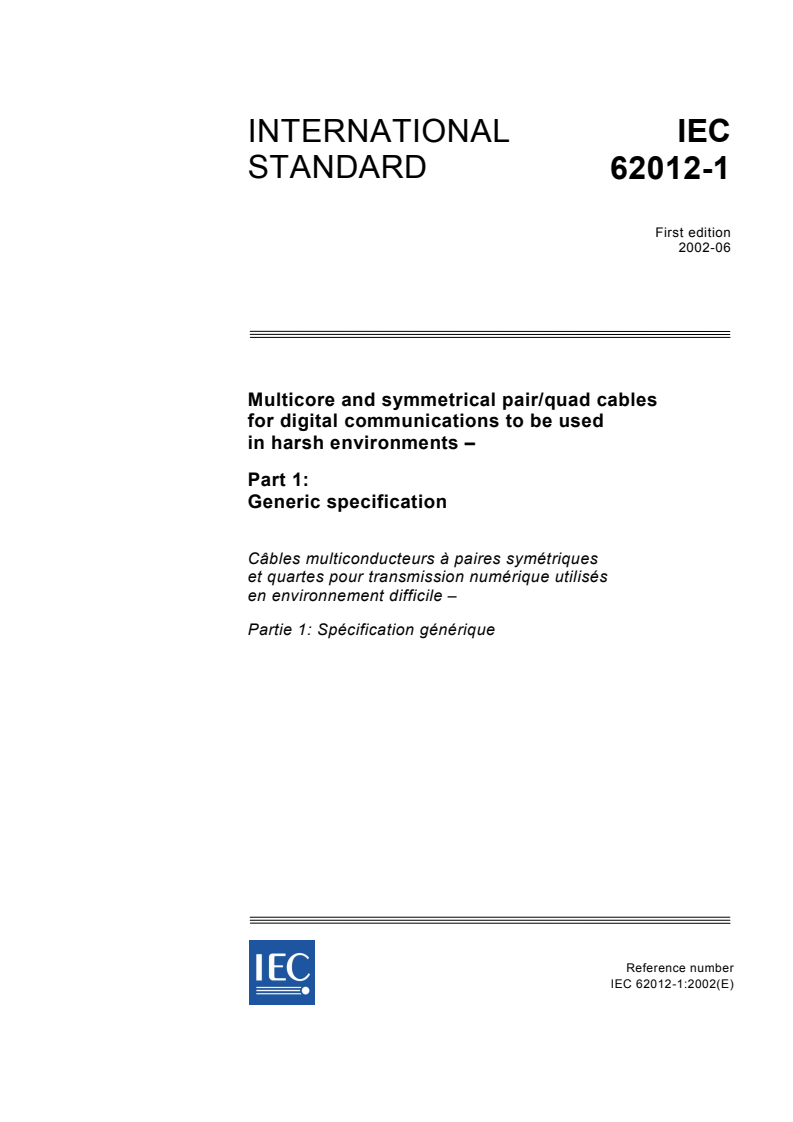 INTERNATIONAL STANDARD

IEC 62012-1

First edition
2002-06

Multicore and symmetrical pair/quad cables for digital communications to be used in harsh environments –

Part 1:
Generic specification

Câbles multiconducteurs à paires symétriques et quartes pour transmission numérique utilisés en environnement difficile –

Partie 1: Spécification générique

IEC

Reference number
IEC 62012-1:2002(E)